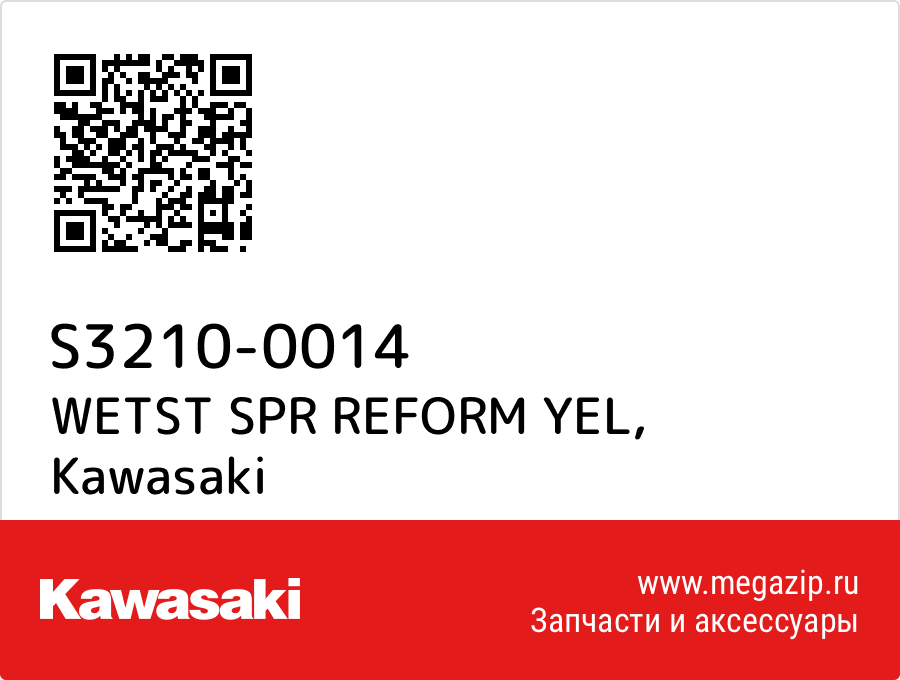 S3210-0014
WETST SPR REFORM YEL,
Kawasaki

Kawasaki

www.megazip.ru
Запчасти и аксессуары